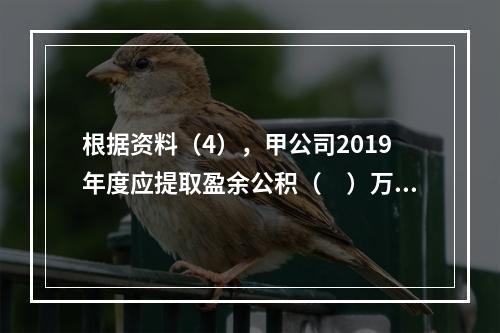 根据资料（4），甲公司2019年度应提取盈余公积（　）万...